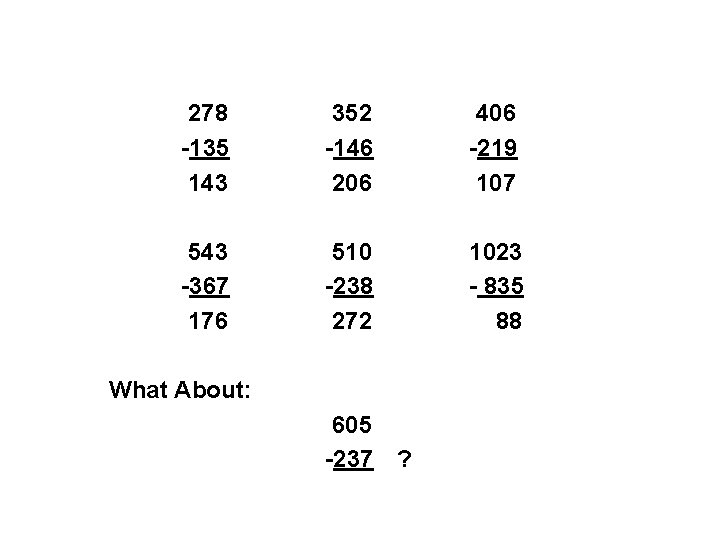 278
-135
143

352
-146
206

406
-219
107

543
-367
176

510
-238
272

1023
- 835
88

What About:

605
-237 ?